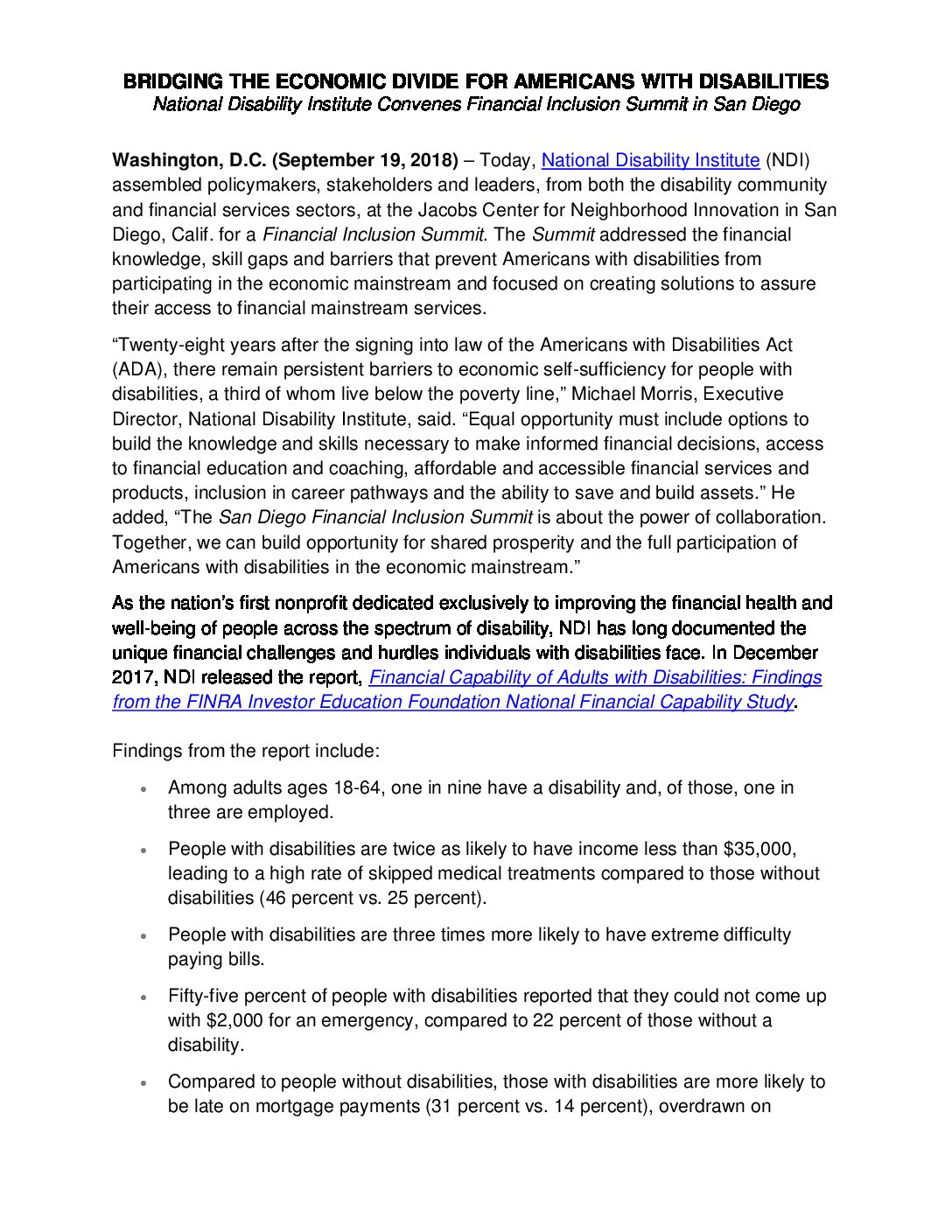 BRIDGING THE ECONOMIC DIVIDE FOR AMERICANS WITH DISABILITIES
National Disability Institute Convenes Financial Inclusion Summit in San Diego

Washington, D.C. (September 19, 2018) – Today, National Disability Institute (NDI) assembled policymakers, stakeholders and leaders, from both the disability community and financial services sectors, at the Jacobs Center for Neighborhood Innovation in San Diego, Calif. for a Financial Inclusion Summit. The Summit addressed the financial knowledge, skill gaps and barriers that prevent Americans with disabilities from participating in the economic mainstream and focused on creating solutions to assure their access to financial mainstream services.

“Twenty-eight years after the signing into law of the Americans with Disabilities Act (ADA), there remain persistent barriers to economic self-sufficiency for people with disabilities, a third of whom live below the poverty line,” Michael Morris, Executive Director, National Disability Institute, said. “Equal opportunity must include options to build the knowledge and skills necessary to make informed financial decisions, access to financial education and coaching, affordable and accessible financial services and products, inclusion in career pathways and the ability to save and build assets.” He added, “The San Diego Financial Inclusion Summit is about the power of collaboration. Together, we can build opportunity for shared prosperity and the full participation of Americans with disabilities in the economic mainstream.”

As the nation’s first nonprofit dedicated exclusively to improving the financial health and well-being of people across the spectrum of disability, NDI has long documented the unique financial challenges and hurdles individuals with disabilities face. In December 2017, NDI released the report, Financial Capability of Adults with Disabilities: Findings from the FINRA Investor Education Foundation National Financial Capability Study.

Findings from the report include:

• Among adults ages 18-64, one in nine have a disability and, of those, one in three are employed.

• People with disabilities are twice as likely to have income less than $35,000, leading to a high rate of skipped medical treatments compared to those without disabilities (46 percent vs. 25 percent).

• People with disabilities are three times more likely to have extreme difficulty paying bills.

• Fifty-five percent of people with disabilities reported that they could not come up with $2,000 for an emergency, compared to 22 percent of those without a disability.

• Compared to people without disabilities, those with disabilities are more likely to be late on mortgage payments (31 percent vs. 14 percent), overdrawn on